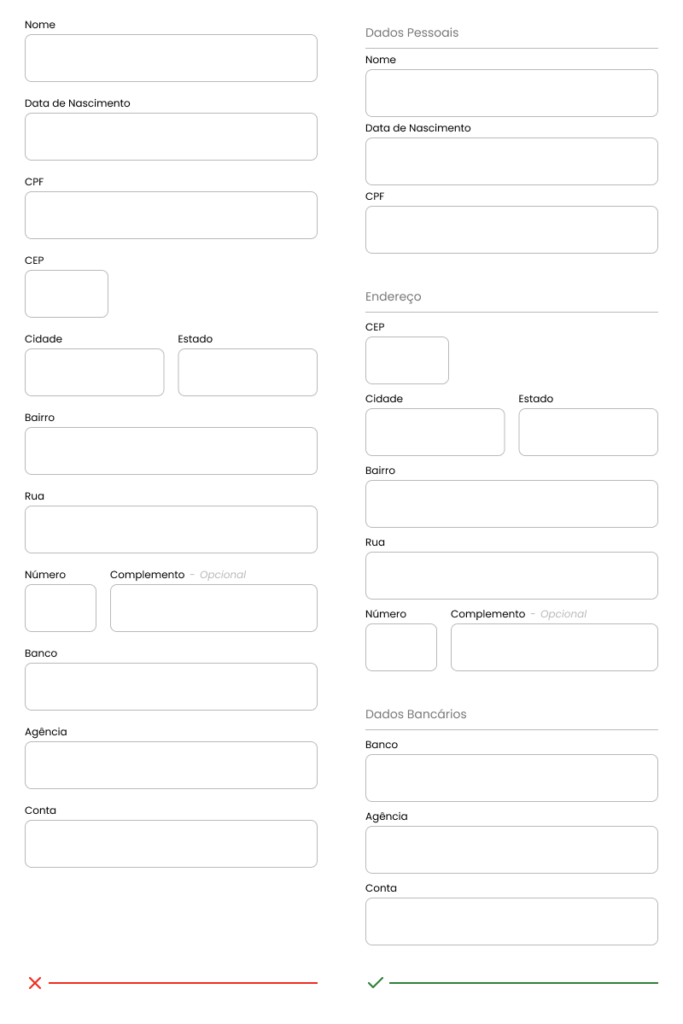 Nome

Data de Nascimento

CPF

CEP

Cidade

Estado

Bairro

Rua

Número

Complemento - Opcional

Banco

Agência

Conta

Dados Pessoais

Nome

Data de Nascimento

CPF

Endereço

CEP

Cidade

Estado

Bairro

Rua

Número

Complemento - Opcional

Dados Bancários

Banco

Agência

Conta